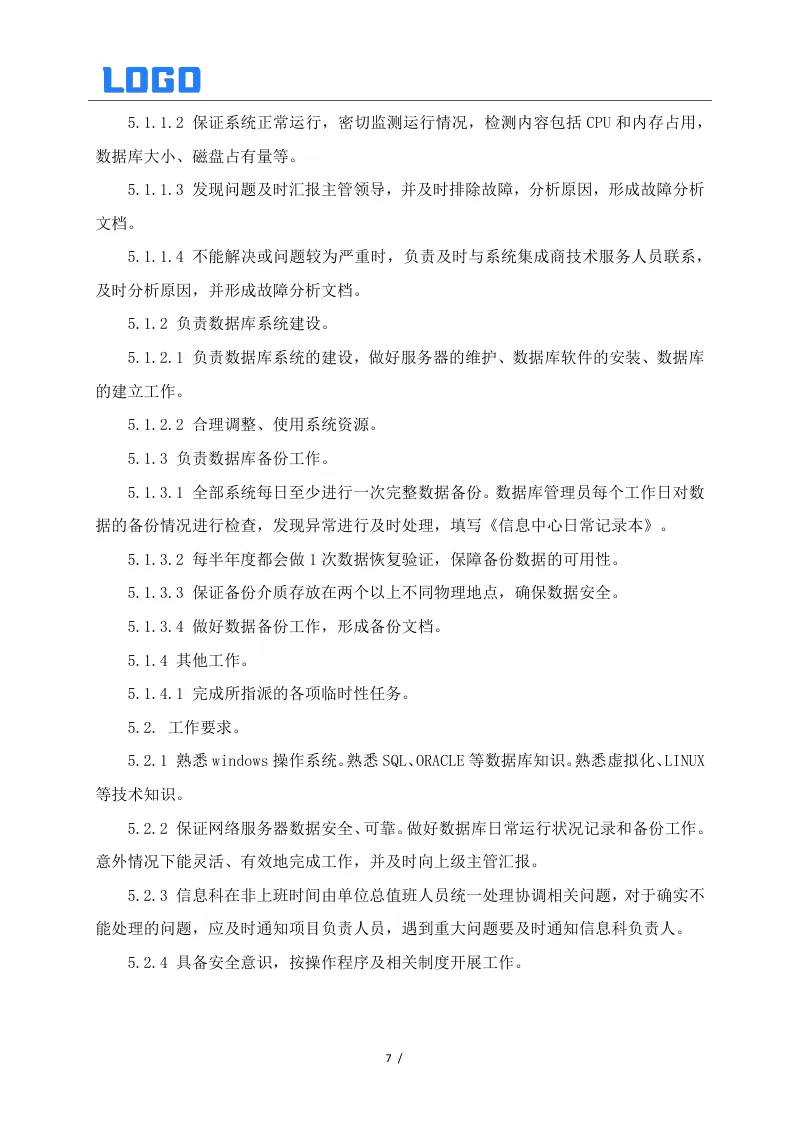 LOGO

5.1.1.2 保证系统正常运行，密切监测运行情况，检测内容包括CPU和内存占用，数据库大小、磁盘占有量等。

5.1.1.3 发现问题及时汇报主管领导，并及时排除故障，分析原因，形成故障分析文档。

5.1.1.4 不能解决或问题较为严重时，负责及时与系统集成商技术服务人员联系，及时分析原因，并形成故障分析文档。

5.1.2 负责数据库系统建设。

5.1.2.1 负责数据库系统的建设，做好服务器的维护、数据库软件的安装、数据库的建立工作。

5.1.2.2 合理调整、使用系统资源。

5.1.3 负责数据库备份工作。

5.1.3.1 全部系统每日至少进行一次完整数据备份。数据库管理员每个工作日对数据的备份情况进行检查，发现异常进行及时处理，填写《信息中心日常记录本》。

5.1.3.2 每半年度都会做1次数据恢复验证，保障备份数据的可用性。

5.1.3.3 保证备份介质存放在两个以上不同物理地点，确保数据安全。

5.1.3.4 做好数据备份工作，形成备份文档。

5.1.4 其他工作。

5.1.4.1 完成所指派的各项临时性任务。

5.2. 工作要求。

5.2.1 熟悉windows操作系统。熟悉SQL、ORACLE等数据库知识。熟悉虚拟化、LINUX等技术知识。

5.2.2 保证网络服务器数据安全、可靠。做好数据库日常运行状况记录和备份工作。意外情况下能灵活、有效地完成工作，并及时向上级主管汇报。

5.2.3 信息科在非上班时间由单位总值班人员统一处理协调相关问题，对于确实不能处理的问题，应及时通知项目负责人员，遇到重大问题要及时通知信息科负责人。

5.2.4 具备安全意识，按操作程序及相关制度开展工作。

7 /